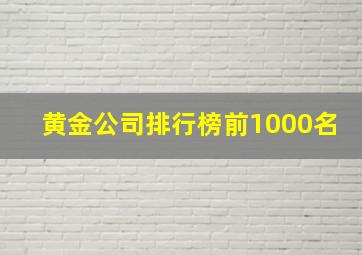 黄金公司排行榜前1000名